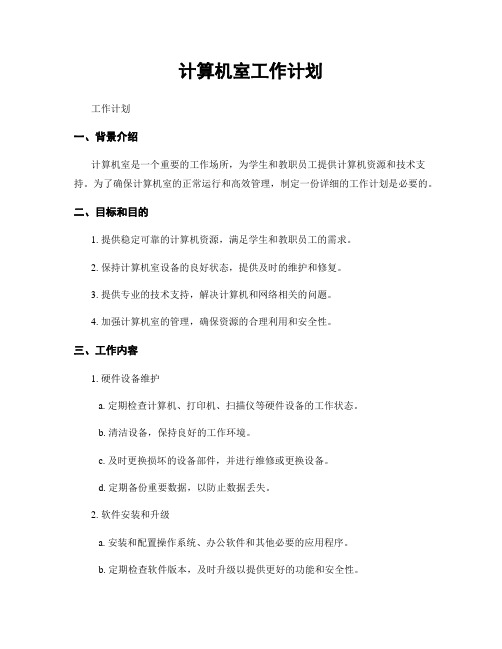 计算机室工作计划

工作计划

一、背景介绍

计算机室是一个重要的工作场所，为学生和教职员工提供计算机资源和技术支持。为了确保计算机室的正常运行和高效管理，制定一份详细的工作计划是必要的。

二、目标和目的

1. 提供稳定可靠的计算机资源，满足学生和教职员工的需求。

2. 保持计算机室设备的良好状态，提供及时的维护和修复。

3. 提供专业的技术支持，解决计算机和网络相关的问题。

4. 加强计算机室的管理，确保资源的合理利用和安全性。

三、工作内容

1. 硬件设备维护

a. 定期检查计算机、打印机、扫描仪等硬件设备的工作状态。

b. 清洁设备，保持良好的工作环境。

c. 及时更换损坏的设备部件，并进行维修或更换设备。

d. 定期备份重要数据，以防止数据丢失。

2. 软件安装和升级

a. 安装和配置操作系统、办公软件和其他必要的应用程序。

b. 定期检查软件版本，及时升级以提供更好的功能和安全性。